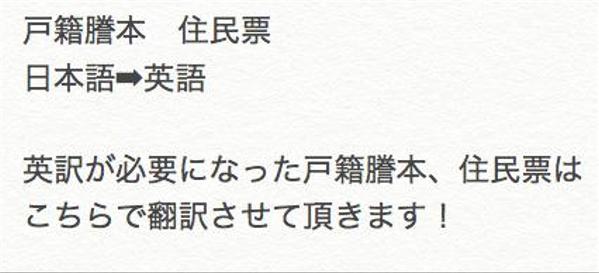 戸籍謄本　住民票
日本語➡英語

英訳が必要になった戸籍謄本、住民票はこちらで翻訳させて頂きます！